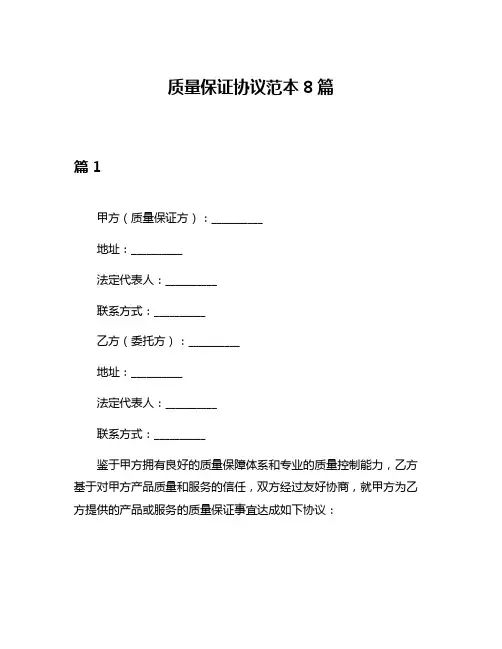 质量保证协议范本 8 篇

篇 1

甲方（质量保证方）：__________

地址：__________

法定代表人：__________

联系方式：__________

乙方（委托方）：__________

地址：__________

法定代表人：__________

联系方式：__________

鉴于甲方拥有良好的质量保障体系和专业的质量控制能力，乙方基于对甲方产品质量和服务的信任，双方经过友好协商，就甲方为乙方提供的产品或服务的质量保证事宜达成如下协议：